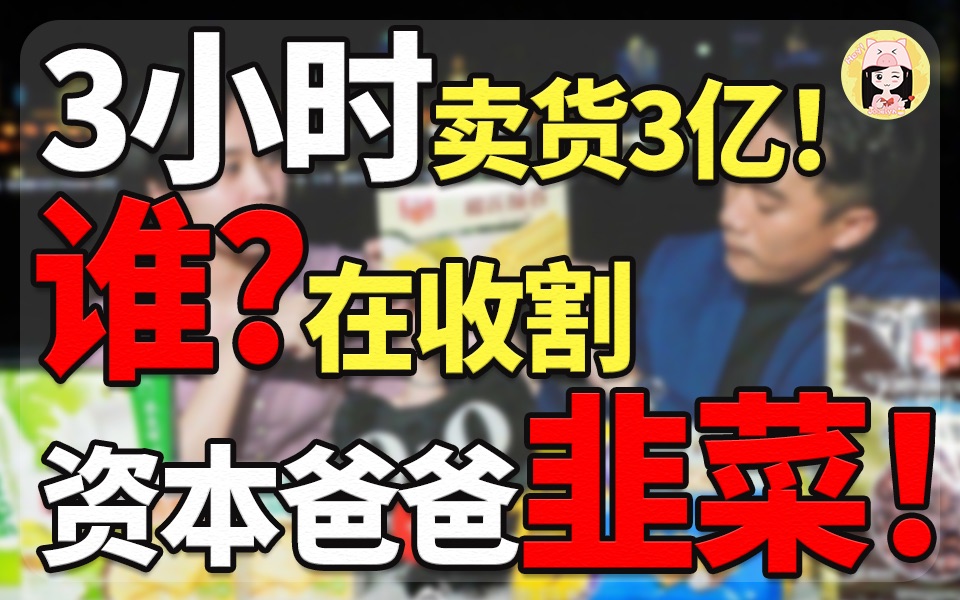 3小时卖货3亿！
谁？在收割
资本爸爸韭菜！